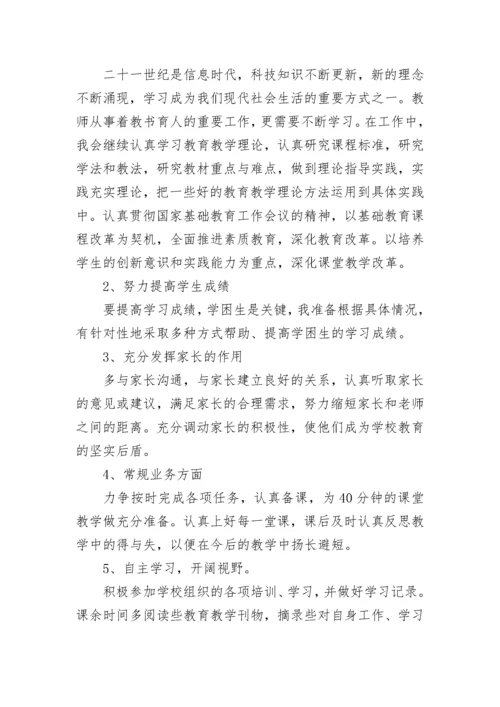 二十一世纪是信息时代，科技知识不断更新，新的理念不断涌现，学习成为我们现代社会生活的重要方式之一。教师从事着教书育人的重要工作，更需要不断学习。在工作中，我会继续认真学习教育教学理论，认真研究课程标准，研究学法和教法，研究教材重点与难点，做到理论指导实践，实践充实理论，把一些好的教育教学理论方法运用到具体实践中。认真贯彻国家基础教育工作会议的精神，以基础教育课程改革为契机，全面推进素质教育，深化教育改革。以培养学生的创新意识和实践能力为重点，深化课堂教学改革。

2、努力提高学生成绩

要提高学习成绩，学困生是关键，我准备根据具体情况，有针对性地采取多种方式帮助、提高学困生的学习成绩。

3、充分发挥家长的作用

多与家长沟通，与家长建立良好的关系，认真听取家长的意见或建议，满足家长的合理需求，努力缩短家长和老师之间的距离。充分调动家长的积极性，使他们成为学校教育的坚实后盾。

4、常规业务方面

力争按时完成各项任务，认真备课，为40分钟的课堂教学做充分准备。认真上好每一堂课，课后及时认真反思教学中的得与失，以便在今后的教学中扬长避短。

5、自主学习，开阔视野。

积极参加学校组织的各项培训、学习，并做好学习记录。课余时间多阅读些教育教学刊物，摘录些对自身工作、学习